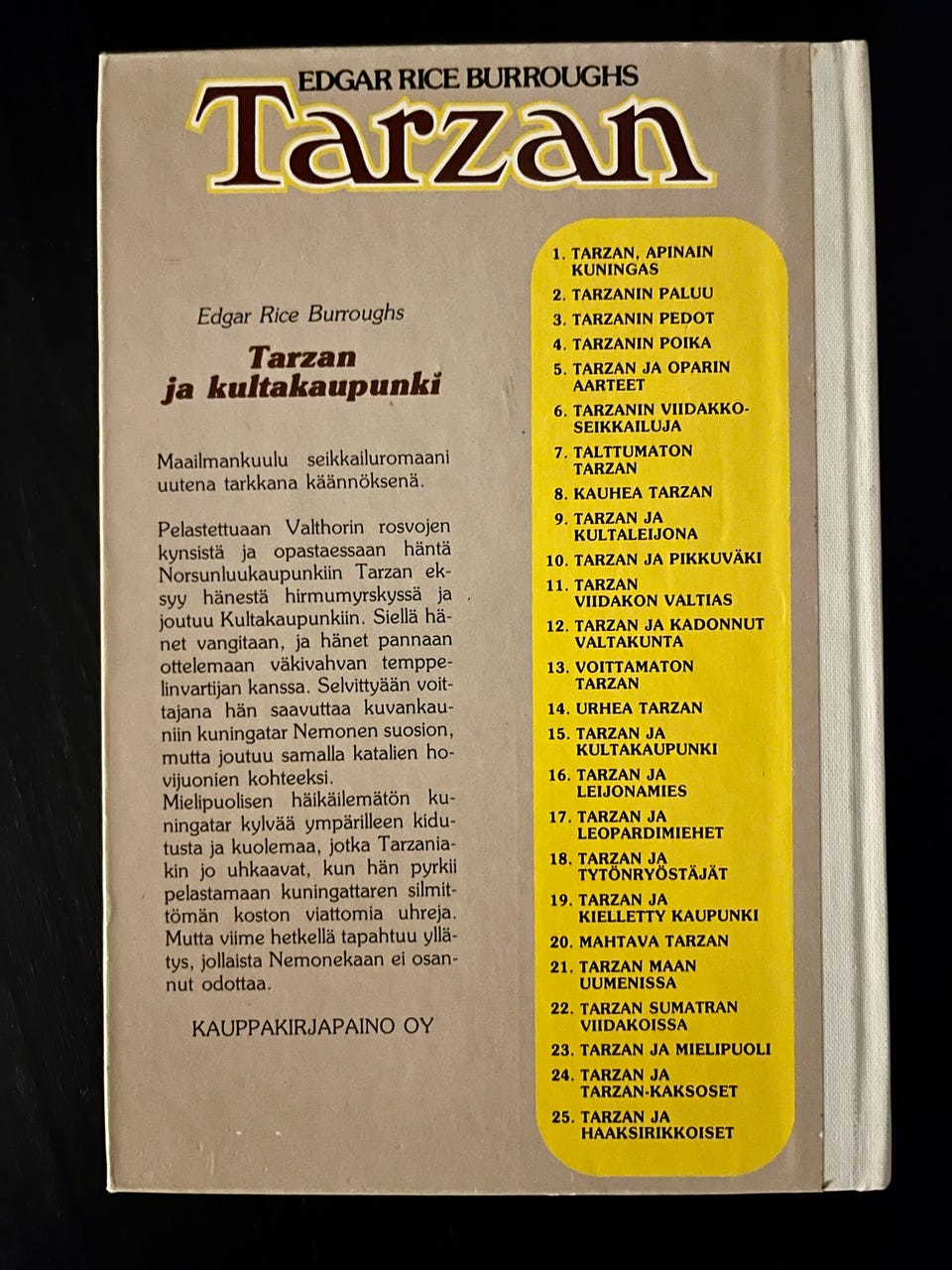 EDGAR RICE BURROUGHS
Tarzan

Edgar Rice Burroughs

Tarzan ja kultakaupunki

Maailmankuulu seikkailuromaani uutena tarkkana käännöksenä.

Pelastettuaan Valthorin rosvojen kynsistä ja opastaessaan häntä Norsunluukaupunkiin Tarzan eksyy hänestä hirmumyrskyssä ja joutuu Kultakaupunkiin. Siellä hänet vangitaan, ja hänet pannaan ottelemaan väkivahvan temppelinvartijan kanssa. Selvittyään voittajana hän saavuttaa kuvankauniin kuningatar Nemonen suosion, mutta joutuu samalla katalien hovijuonien kohteeksi.
Mielipuolisen häikäilemätön kuningatar kylvää ympärilleen kidutusta ja kuolemaa, jotka Tarzaniakin jo uhkaavat, kun hän pyrkii pelastamaan kuningattaren silmittömän koston viattomia uhreja. Mutta viime hetkellä tapahtuu yllätys, jollaista Nemonekaan ei osannut odottaa.

KAUPPAKIRJAPAINO OY

1. TARZAN, APINAIN KUNINGAS
2. TARZANIN PALUU
3. TARZANIN PEDOT
4. TARZANIN POIKA
5. TARZAN JA OPARIN AARTEET
6. TARZANIN VIIDAKKOSEIKKAILUJA
7. TALTTUMATON TARZAN
8. KAUHEA TARZAN
9. TARZAN JA KULTALEIJONA
10. TARZAN JA PIKKUVÄKI
11. TARZAN VIIDAKON VALTIAS
12. TARZAN JA KADONNUT VALTAKUNTA
13. VOITTAMATON TARZAN
14. URHEA TARZAN
15. TARZAN JA KULTAKAUPUNKI
16. TARZAN JA LEIJONAMIES
17. TARZAN JA LEOPARDIMIEHET
18. TARZAN JA TYTÖNRYÖSTÄJÄT
19. TARZAN JA KIELLETTY KAUPUNKI
20. MAHTAVA TARZAN
21. TARZAN MAAN UUMENISSA
22. TARZAN SUMATRAN VIIDAKOISSA
23. TARZAN JA MIELIPUOLI
24. TARZAN JA TARZAN-KAKSOSET
25. TARZAN JA HAAKSIRIKKOISET